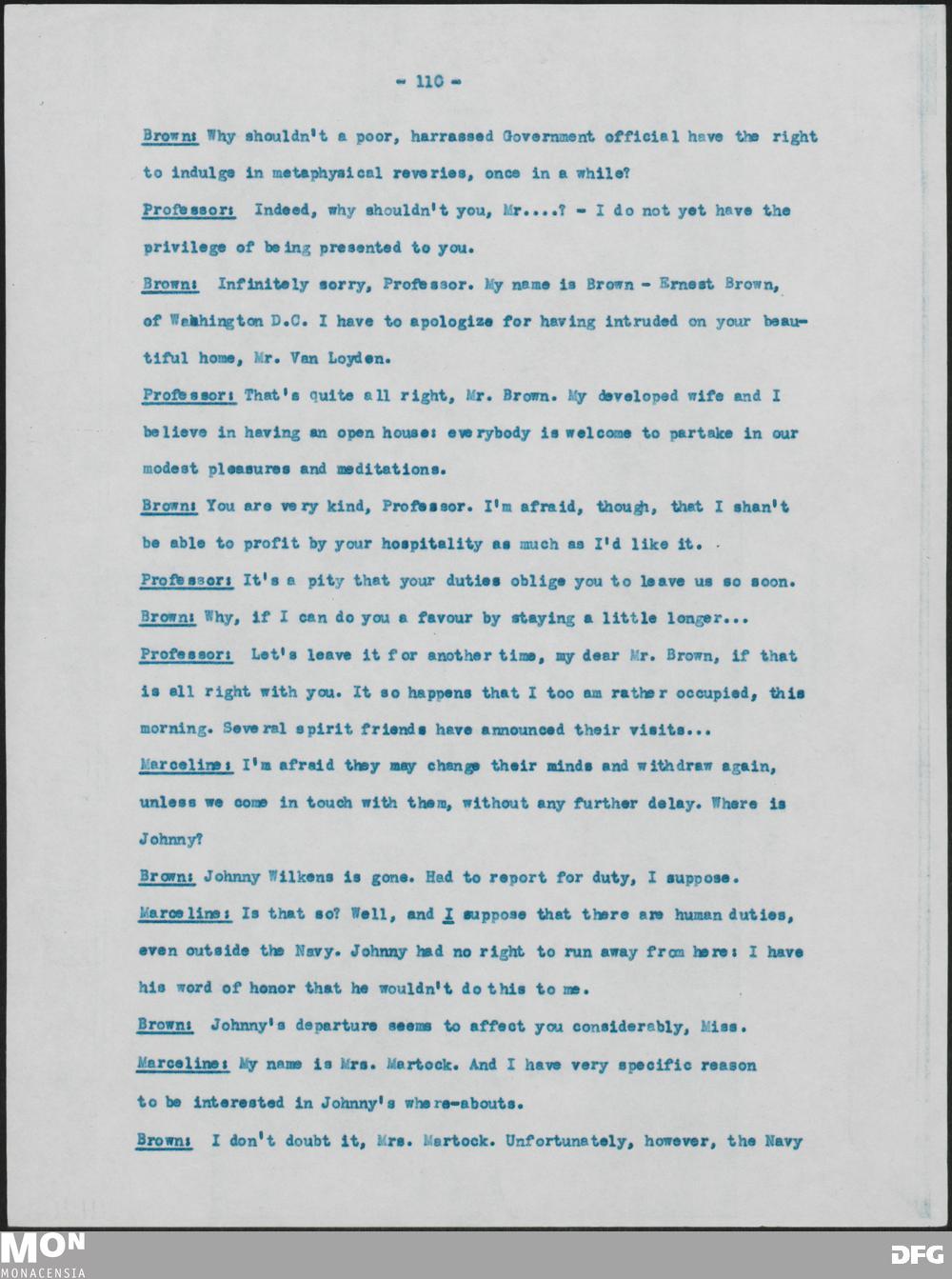 - 110 -

Brown: Why shouldn't a poor, harrassed Government official have the right to indulge in metaphysical reveries, once in a while?

Professor: Indeed, why shouldn't you, Mr....? - I do not yet have the privilege of being presented to you.

Brown: Infinitely sorry, Professor. My name is Brown - Ernest Brown, of Wahhington D.C. I have to apologize for having intruded on your beautiful home, Mr. Van Loyden.

Professor: That's quite all right, Mr. Brown. My developed wife and I believe in having an open house: everybody is welcome to partake in our modest pleasures and meditations.

Brown: You are very kind, Professor. I'm afraid, though, that I shan't be able to profit by your hospitality as much as I'd like it.

Professor: It's a pity that your duties oblige you to leave us so soon.

Brown: Why, if I can do you a favour by staying a little longer...

Professor: Let's leave it for another time, my dear Mr. Brown, if that is all right with you. It so happens that I too am rather occupied, this morning. Several spirit friends have announced their visits...

Marceline: I'm afraid they may change their minds and withdraw again, unless we come in touch with them, without any further delay. Where is Johnny?

Brown: Johnny Wilkens is gone. Had to report for duty, I suppose.

Marceline: Is that so? Well, and I suppose that there are human duties, even outside the Navy. Johnny had no right to run away from here: I have his word of honor that he wouldn't do this to me.

Brown: Johnny's departure seems to affect you considerably, Miss.

Marceline: My name is Mrs. Martock. And I have very specific reason to be interested in Johnny's where-abouts.

Brown: I don't doubt it, Mrs. Martock. Unfortunately, however, the Navy

MON
MONACENSIA

DFG